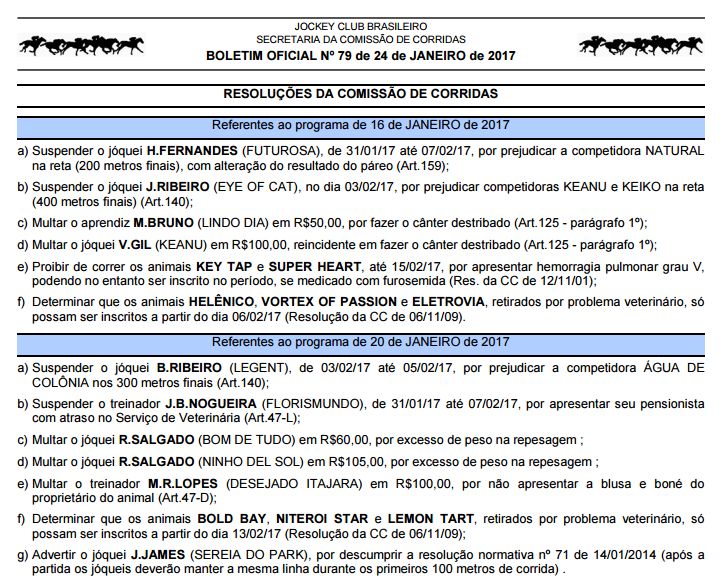 JOCKEY CLUB BRASILEIRO
SECRETARIA DA COMISSÃO DE CORRIDAS
BOLETIM OFICIAL Nº 79 de 24 de JANEIRO de 2017

RESOLUÇÕES DA COMISSÃO DE CORRIDAS

Referentes ao programa de 16 de JANEIRO de 2017

a) Suspender o jóquei H.FERNANDES (FUTUROSA), de 31/01/17 até 07/02/17, por prejudicar a competidora NATURAL na reta (200 metros finais), com alteração do resultado do páreo (Art.159);

b) Suspender o jóquei J.RIBEIRO (EYE OF CAT), no dia 03/02/17, por prejudicar competidoras KEANU e KEIKO na reta (400 metros finais) (Art.140);

c) Multar o aprendiz M.BRUNO (LINDO DIA) em R$50,00, por fazer o cânter destribado (Art.125 - parágrafo 1º);

d) Multar o jóquei V.GIL (KEANU) em R$100,00, reincidente em fazer o cânter destribado (Art.125 - parágrafo 1º);

e) Proibir de correr os animais KEY TAP e SUPER HEART, até 15/02/17, por apresentar hemorragia pulmonar grau V, podendo no entanto ser inscrito no período, se medicado com furosemida (Res. da CC de 12/11/01);

f) Determinar que os animais HELÊNICO, VORTEX OF PASSION e ELETROVIA, retirados por problema veterinário, só possam ser inscritos a partir do dia 06/02/17 (Resolução da CC de 06/11/09).

Referentes ao programa de 20 de JANEIRO de 2017

a) Suspender o jóquei B.RIBEIRO (LEGENT), de 03/02/17 até 05/02/17, por prejudicar a competidora ÁGUA DE COLÔNIA nos 300 metros finais (Art.140);

b) Suspender o treinador J.B.NOGUEIRA (FLORISMUNDO), de 31/01/17 até 07/02/17, por apresentar seu pensionista com atraso no Serviço de Veterinária (Art.47-L);

c) Multar o jóquei R.SALGADO (BOM DE TUDO) em R$60,00, por excesso de peso na repesagem ;

d) Multar o jóquei R.SALGADO (NINHO DEL SOL) em R$105,00, por excesso de peso na repesagem ;

e) Multar o treinador M.R.LOPES (DESEJADO ITAJARA) em R$100,00, por não apresentar a blusa e boné do proprietário do animal (Art.47-D);

f) Determinar que os animais BOLD BAY, NITEROI STAR e LEMON TART, retirados por problema veterinário, só possam ser inscritos a partir do dia 13/02/17 (Resolução da CC de 06/11/09);

g) Advertir o jóquei J.JAMES (SEREIA DO PARK), por descumprir a resolução normativa nº 71 de 14/01/2014 (após a partida os jóqueis deverão manter a mesma linha durante os primeiros 100 metros de corrida) .